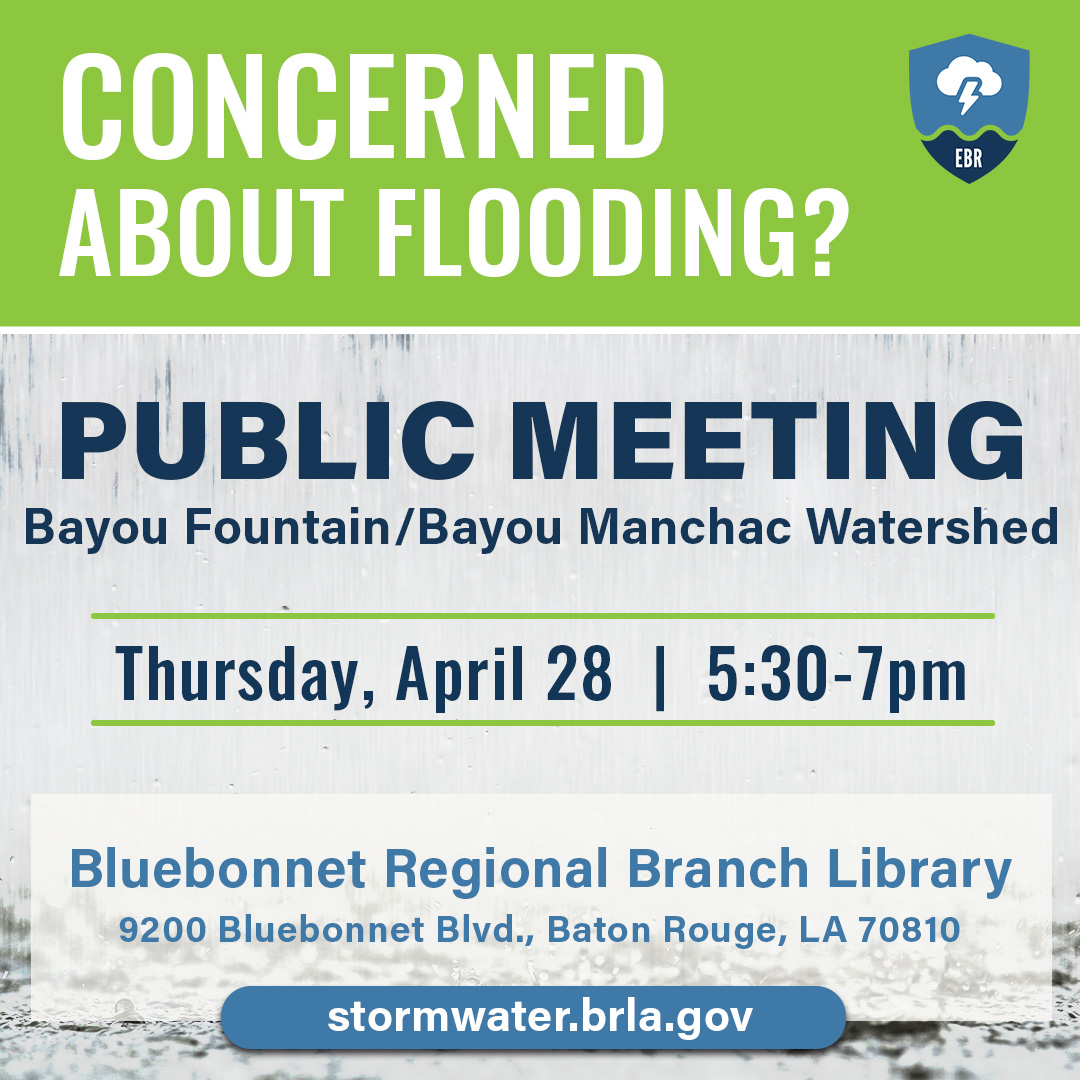 CONCERNED ABOUT FLOODING?

EBR

PUBLIC MEETING
Bayou Fountain/Bayou Manchac Watershed

Thursday, April 28 | 5:30-7pm

Bluebonnet Regional Branch Library
9200 Bluebonnet Blvd., Baton Rouge, LA 70810

stormwater.brla.gov